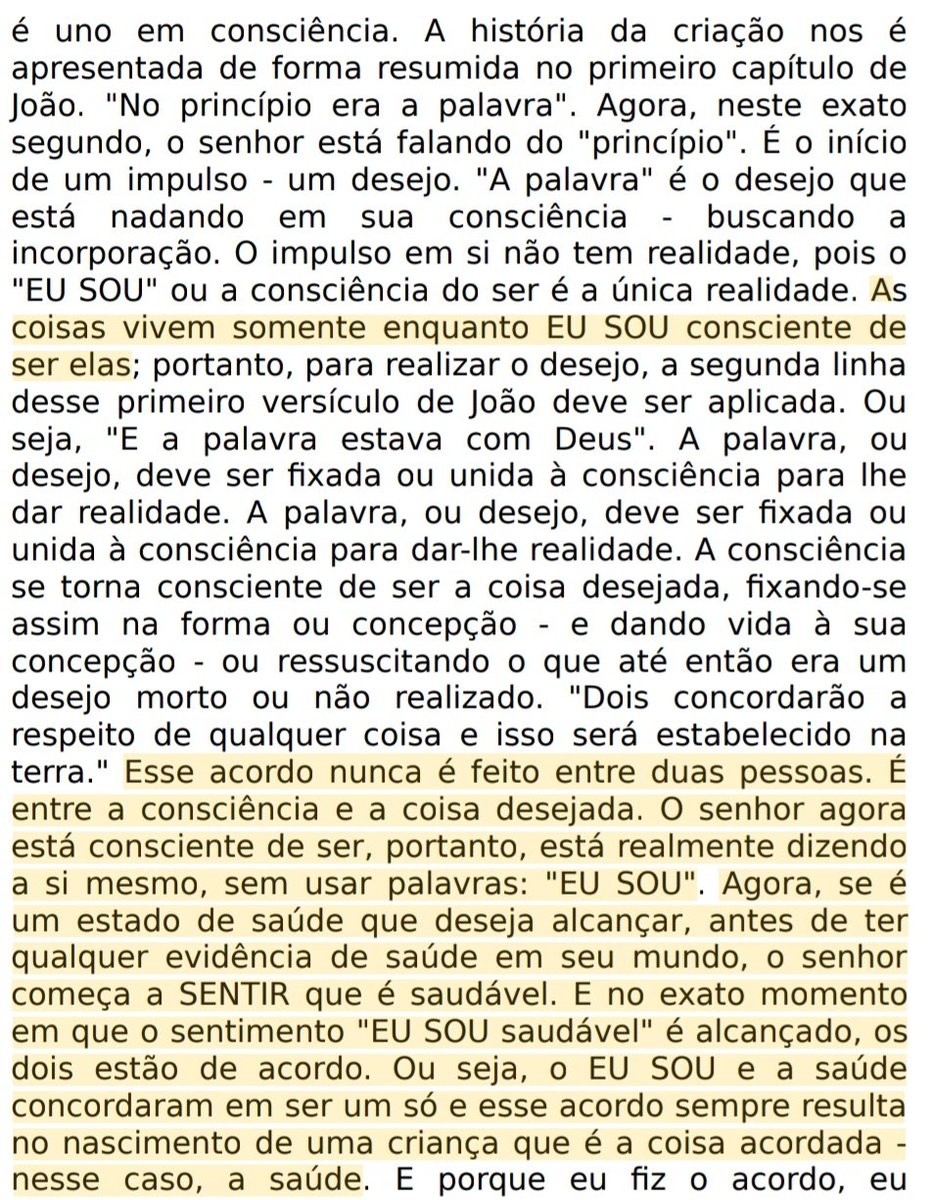 é uno em consciência. A história da criação nos é apresentada de forma resumida no primeiro capítulo de João. "No princípio era a palavra". Agora, neste exato segundo, o senhor está falando do "princípio". É o início de um impulso - um desejo. "A palavra" é o desejo que está nadando em sua consciência - buscando a incorporação. O impulso em si não tem realidade, pois o "EU SOU" ou a consciência do ser é a única realidade. As coisas vivem somente enquanto EU SOU consciente de ser elas; portanto, para realizar o desejo, a segunda linha desse primeiro versículo de João deve ser aplicada. Ou seja, "E a palavra estava com Deus". A palavra, ou desejo, deve ser fixada ou unida à consciência para lhe dar realidade. A palavra, ou desejo, deve ser fixada ou unida à consciência para dar-lhe realidade. A consciência se torna consciente de ser a coisa desejada, fixando-se assim na forma ou concepção - e dando vida à sua concepção - ou ressuscitando o que até então era um desejo morto ou não realizado. "Dois concordarão a respeito de qualquer coisa e isso será estabelecido na terra." Esse acordo nunca é feito entre duas pessoas. É entre a consciência e a coisa desejada. O senhor agora está consciente de ser, portanto, está realmente dizendo a si mesmo, sem usar palavras: "EU SOU". Agora, se é um estado de saúde que deseja alcançar, antes de ter qualquer evidência de saúde em seu mundo, o senhor começa a SENTIR que é saudável. E no exato momento em que o sentimento "EU SOU saudável" é alcançado, os dois estão de acordo. Ou seja, o EU SOU e a saúde concordaram em ser um só e esse acordo sempre resulta no nascimento de uma criança que é a coisa acordada - nesse caso, a saúde. E porque eu fiz o acordo, eu